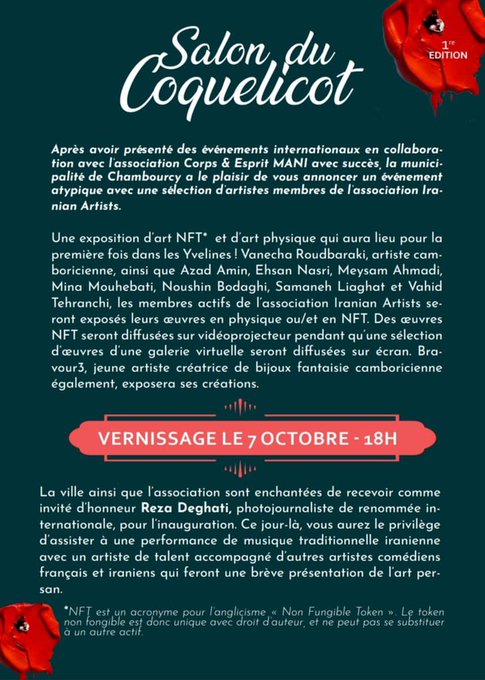 Salon du Coquelicot

1re EDITION

Après avoir présenté des événements internationaux en collaboration avec l'association Corps & Esprit MANI avec succès, la municipalité de Chambourcy a le plaisir de vous annoncer un événement atypique avec une sélection d'artistes membres de l'association Iranian Artists.

Une exposition d'art NFT* et d'art physique qui aura lieu pour la première fois dans les Yvelines ! Vanecha Roudbaraki, artiste camboricienne, ainsi que Azad Amin, Ehsan Nasri, Meysam Ahmadi, Mina Mouhebati, Noushin Bodaghi, Samaneh Liaghat et Vahid Tehranchi, les membres actifs de l'association Iranian Artists seront exposés leurs œuvres en physique ou/et en NFT. Des œuvres NFT seront diffusées sur vidéoprojecteur pendant qu'une sélection d'œuvres d'une galerie virtuelle seront diffusées sur écran. Bravour3, jeune artiste créatrice de bijoux fantaisie camboricienne également, exposera ses créations.

VERNISSAGE LE 7 OCTOBRE - 18H

La ville ainsi que l'association sont enchantées de recevoir comme invité d'honneur Reza Deghati, photojournaliste de renommée internationale, pour l'inauguration. Ce jour-là, vous aurez le privilège d'assister à une performance de musique traditionnelle iranienne avec un artiste de talent accompagné d'autres artistes comédiens français et iraniens qui feront une brève présentation de l'art persan.

*NFT est un acronyme pour l'anglicisme « Non Fungible Token ». Le token non fongible est donc unique avec droit d'auteur, et ne peut pas se substituer à un autre actif.